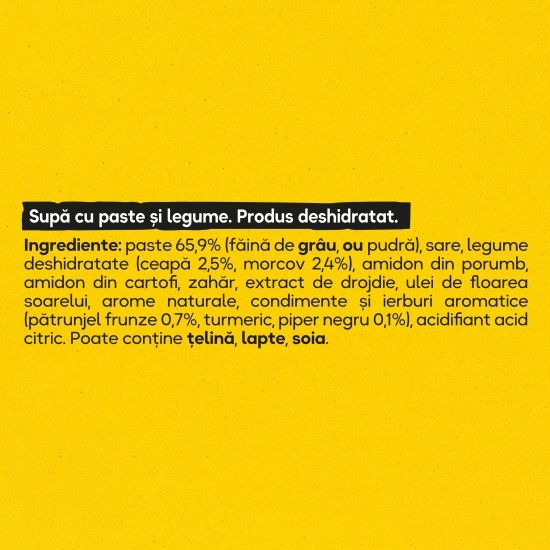 Supă cu paste și legume. Produs deshidratat.

Ingrediente: paste 65,9% (făină de grâu, ou pudră), sare, legume deshidratate (ceapă 2,5%, morcov 2,4%), amidon din porumb, amidon din cartofi, zahăr, extract de drojdie, ulei de floarea soarelui, arome naturale, condimente și ierburi aromatice (pătrunjel frunze 0,7%, turmeric, piper negru 0,1%), acidifiant acid citric. Poate conține țelină, lapte, soia.